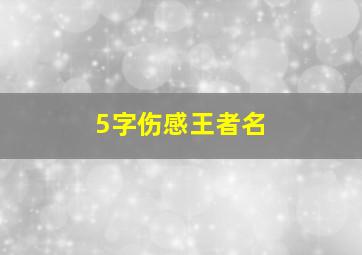 5字伤感王者名